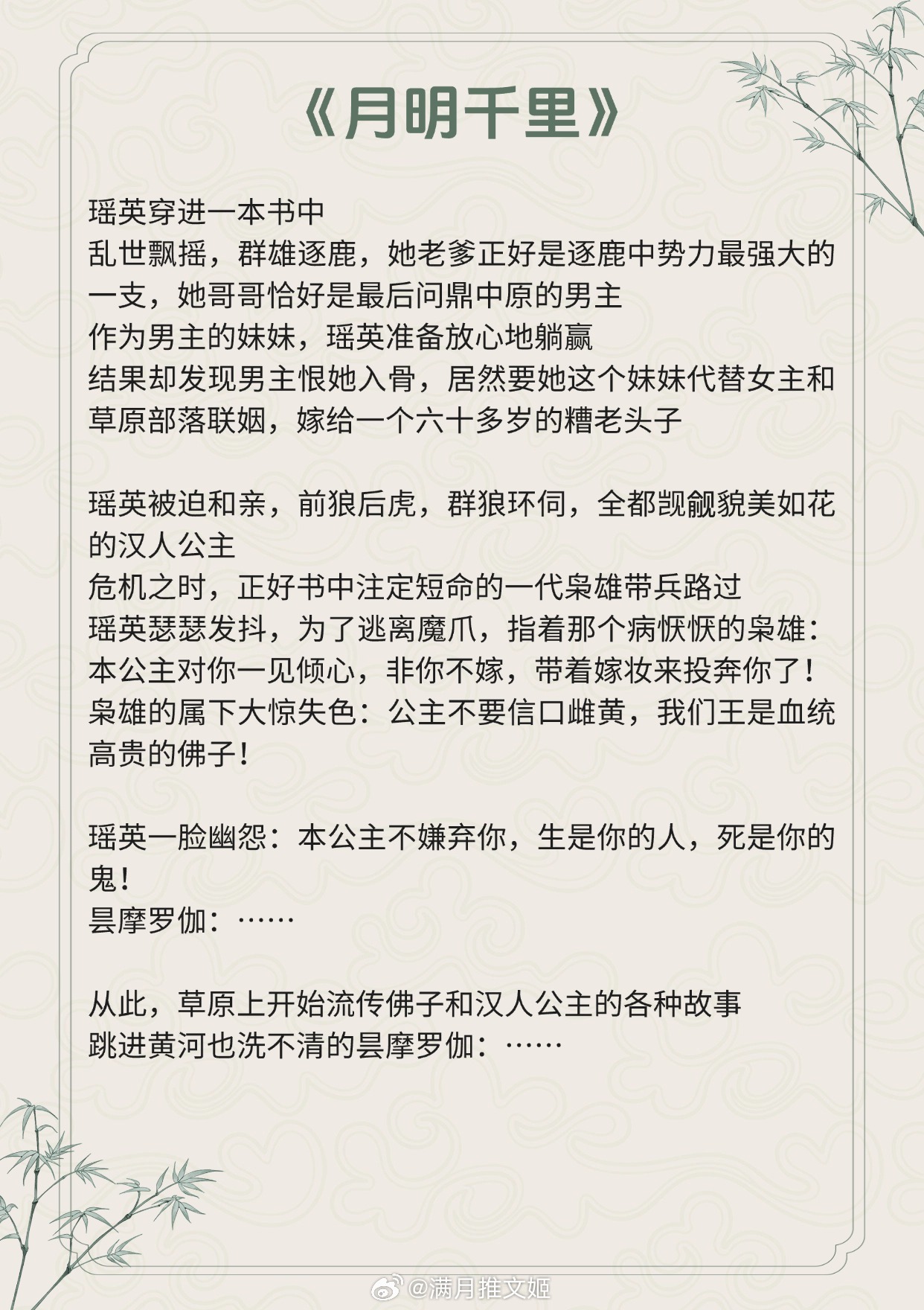 《月明千里》

瑶英穿进一本书中
乱世飘摇，群雄逐鹿，她老爹正好是逐鹿中势力最强大的一支，她哥哥恰好是最后问鼎中原的男主
作为男主的妹妹，瑶英准备放心地躺赢
结果却发现男主恨她入骨，居然要她这个妹妹代替女主和草原部落联姻，嫁给一个六十多岁的糟老头子

瑶英被迫和亲，前狼后虎，群狼环伺，全都觊觎貌美如花的汉人公主
危机之时，正好书中注定短命的一代枭雄带兵路过
瑶英瑟瑟发抖，为了逃离魔爪，指着那个病恹恹的枭雄：本公主对你一见倾心，非你不嫁，带着嫁妆来投奔你了！
枭雄的属下大惊失色：公主不要信口雌黄，我们王是血统高贵的佛子！

瑶英一脸幽怨：本公主不嫌弃你，生是你的人，死是你的鬼！
昙摩罗伽：……

从此，草原上开始流传佛子和汉人公主的各种故事
跳进黄河也洗不清的昙摩罗伽：……

@满月推文姬